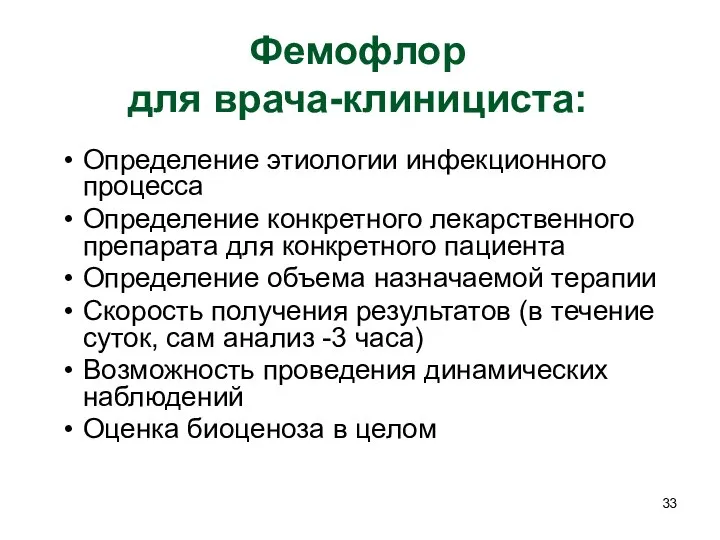 Фемофлор
для врача-клинициста:

• Определение этиологии инфекционного процесса
• Определение конкретного лекарственного препарата для конкретного пациента
• Определение объема назначаемой терапии
• Скорость получения результатов (в течение суток, сам анализ -3 часа)
• Возможность проведения динамических наблюдений
• Оценка биоценоза в целом

33